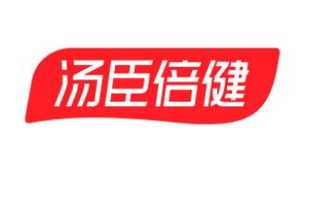 汤臣倍健